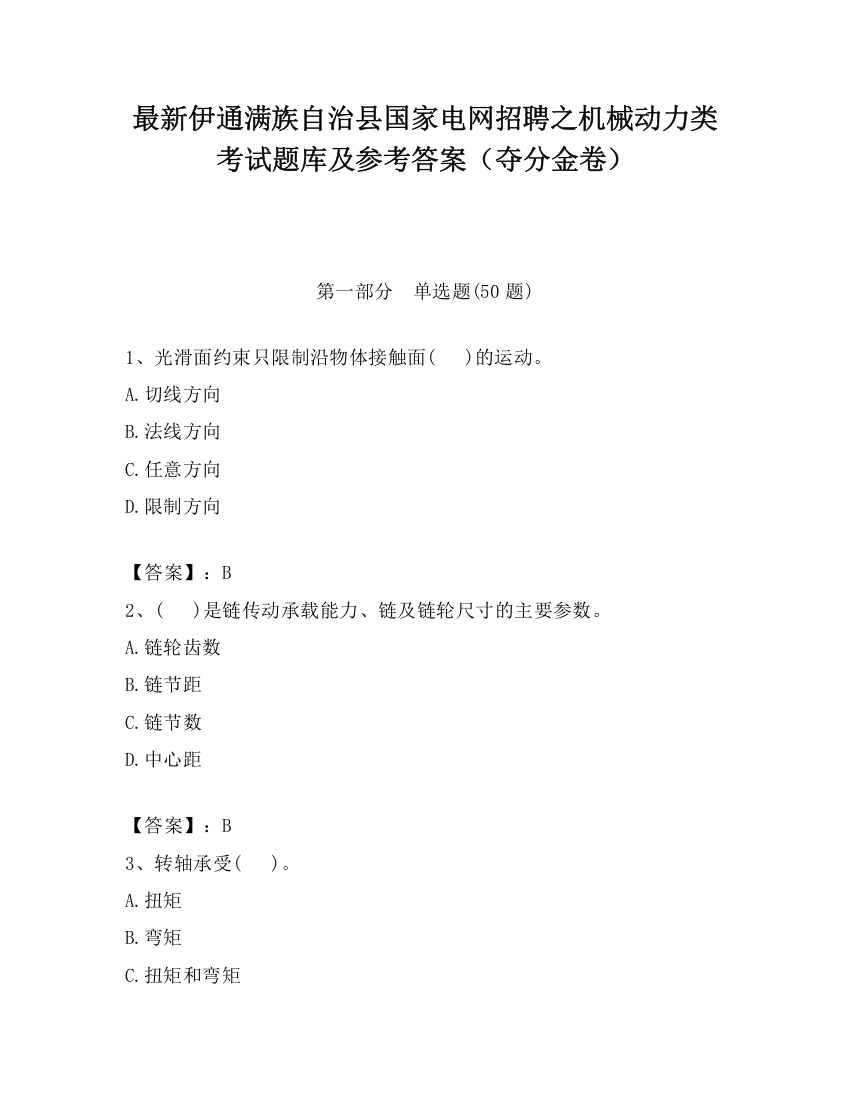 最新伊通满族自治县国家电网招聘之机械动力类考试题库及参考答案（夺分金卷）

第一部分　单选题(50 题)

1、光滑面约束只限制沿物体接触面(　　)的运动。

A.切线方向

B.法线方向

C.任意方向

D.限制方向

【答案】：B

2、(　　)是链传动承载能力、链及链轮尺寸的主要参数。

A.链轮齿数

B.链节距

C.链节数

D.中心距

【答案】：B

3、转轴承受(　　)。

A.扭矩

B.弯矩

C.扭矩和弯矩